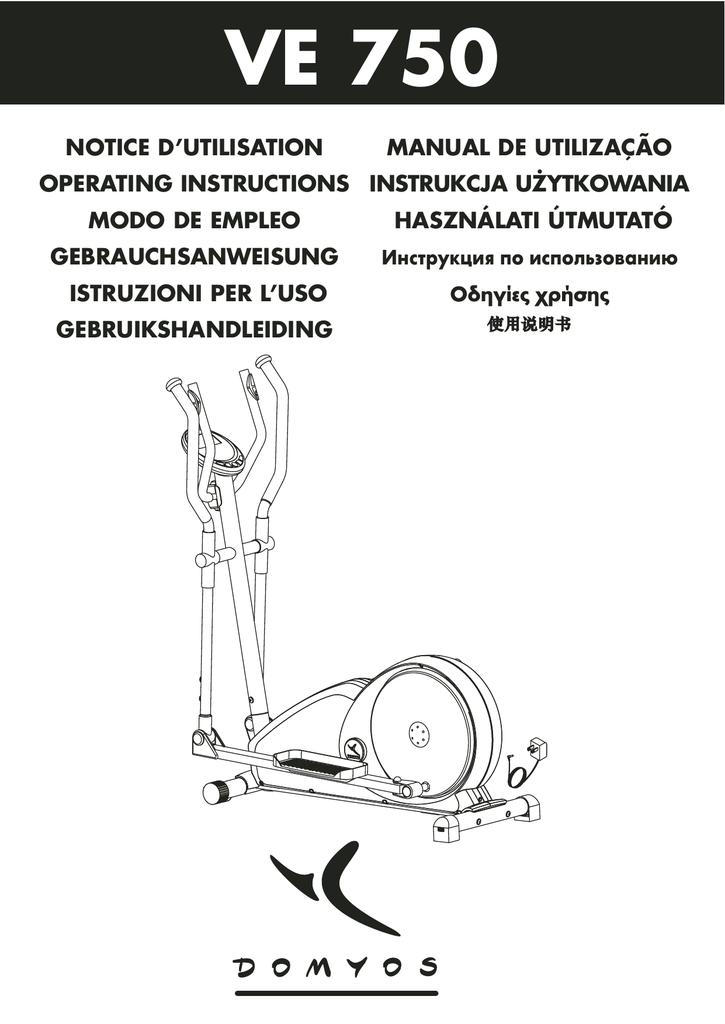 VE 750

NOTICE D'UTILISATION
OPERATING INSTRUCTIONS
MODO DE EMPLEO
GEBRAUCHSANWEISUNG
ISTRUZIONI PER L'USO
GEBRUIKSHANDLEIDING

MANUAL DE UTILIZAÇÃO
INSTRUKCJA UŻYTKOWANIA
HASZNÁLATI ÚTMUTATÓ
Инструкция по использованию
Οδηγίες χρήσης
使用说明书

DOMYOS